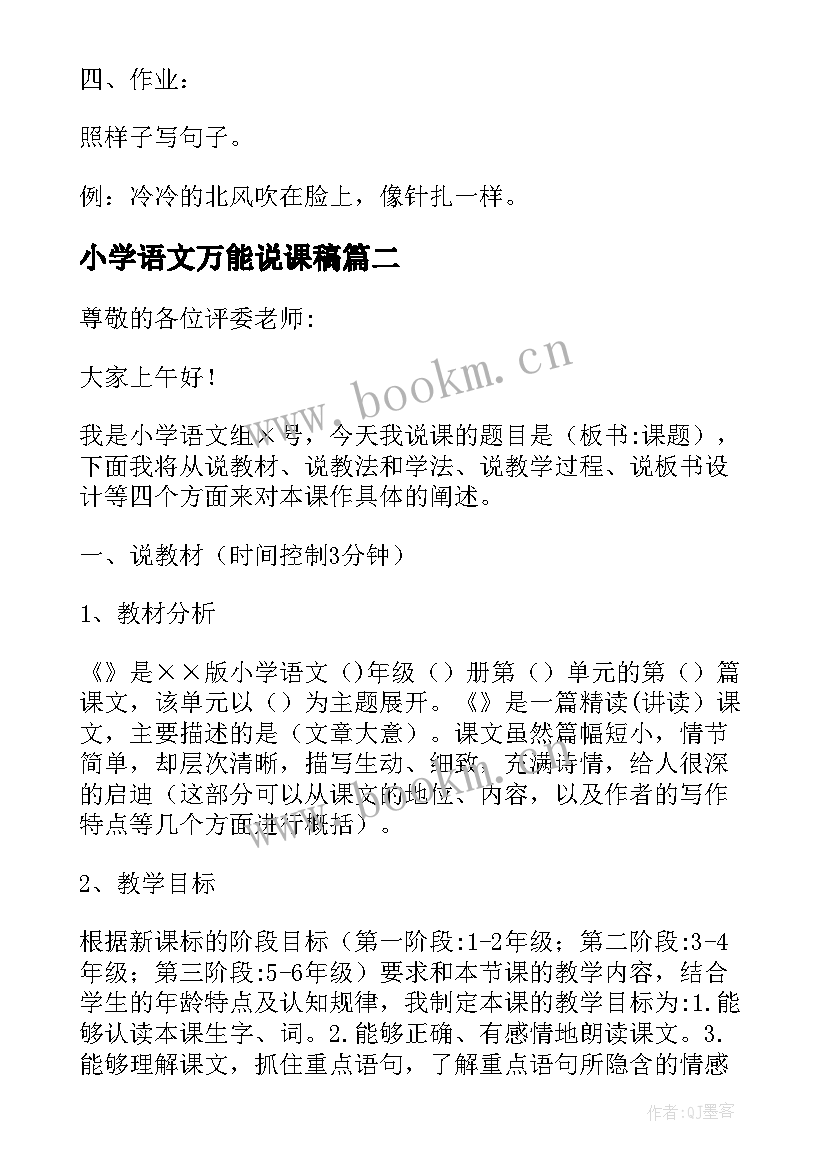 四、作业：

照样子写句子。

例：冷冷的北风吹在脸上，像针扎一样。

小学语文万能说课稿篇二

尊敬的各位评委老师:

大家上午好！

我是小学语文组×号，今天我说课的题目是（板书:课题），下面我将从说教材、说教法和学法、说教学过程、说板书设计等四个方面来对本课作具体的阐述。

一、说教材（时间控制3分钟）

1、教材分析

《》是××版小学语文（）年级（）册第（）单元的第（）篇课文，该单元以（）为主题展开。《》是一篇精读(讲读）课文，主要描述的是（文章大意）。课文虽然篇幅短小，情节简单，却层次清晰，描写生动、细致，充满诗情，给人很深的启迪（这部分可以从课文的地位、内容，以及作者的写作特点等几个方面进行概括）。

2、教学目标

根据新课标的阶段目标（第一阶段:1-2年级；第二阶段:3-4年级；第三阶段:5-6年级）要求和本节课的教学内容，结合学生的年龄特点及认知规律，我制定本课的教学目标为:1.能够认读本课生字、词。2.能够正确、有感情地朗读课文。3.能够理解课文，抓住重点语句，了解重点语句所隐含的情感

www.bookm.cn

作者:QJ墨客